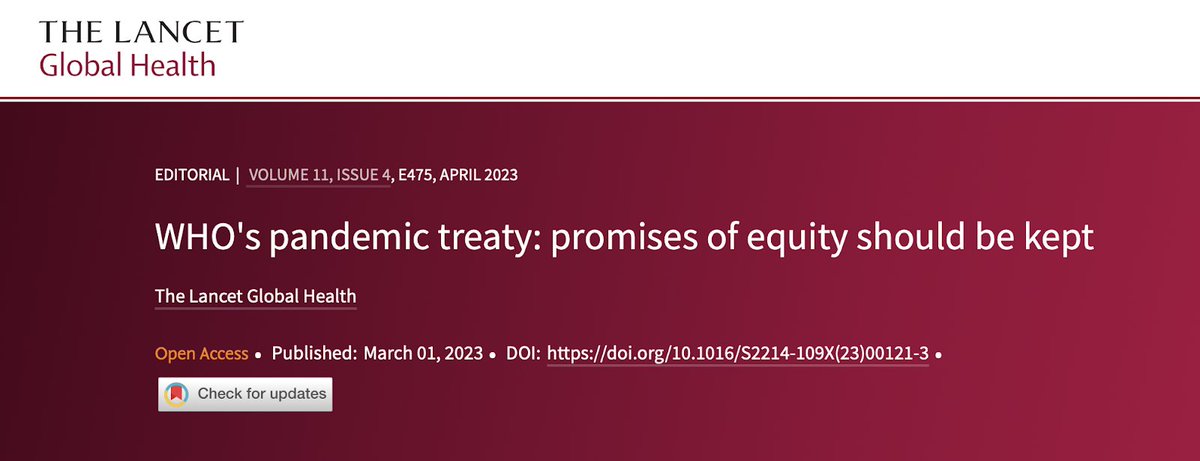 THE LANCET
Global Health

EDITORIAL | VOLUME 11, ISSUE 4, E475, APRIL 2023

WHO's pandemic treaty: promises of equity should be kept

The Lancet Global Health

Open Access • Published: March 01, 2023 • DOI: https://doi.org/10.1016/S2214-109X(23)00121-3 •

Check for updates